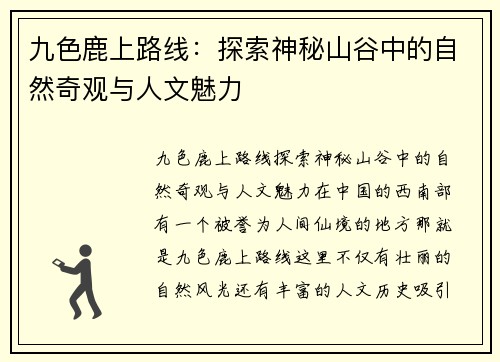 九色鹿上路线：探索神秘山谷中的自然奇观与人文魅力

九色鹿上路线探索神秘山谷中的自然奇观与人文魅力在中国的西南部有一个被誉为人间仙境的地方那就是九色鹿上路线这里不仅有壮丽的自然风光还有丰富的人文历史吸引